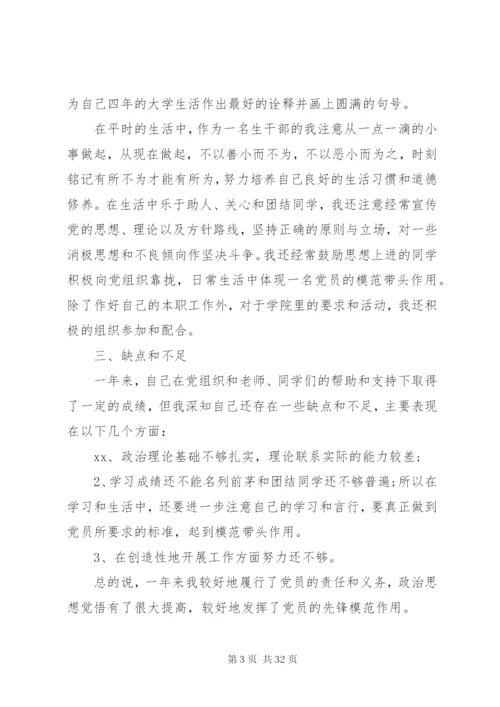 为自己四年的大学生活作出最好的诠释并画上圆满的句号。

在平时的生活中，作为一名生干部的我注意从一点一滴的小事做起，从现在做起，不以善小而不为，不以恶小而为之，时刻铭记有所不为才能有所为，努力培养自己良好的生活习惯和道德修养。在生活中乐于助人、关心和团结同学，我还注意经常宣传党的思想、理论以及方针路线，坚持正确的原则与立场，对一些消极思想和不良倾向作坚决斗争。我还经常鼓励思想上进的同学积极向党组织靠拢，日常生活中体现一名党员的模范带头作用。除了作好自己的本职工作外，对于学院里的要求和活动，我还积极的组织参加和配合。

三、缺点和不足

一年来，自己在党组织和老师、同学们的帮助和支持下取得了一定的成绩，但我深知自己还存在一些缺点和不足，主要表现在以下几个方面：

xx、政治理论基础不够扎实，理论联系实际的能力较差；

2、学习成绩还不能名列前茅和团结同学还不够普遍；所以在学习和生活中，还要进一步注意自己的学习和言行，要真正做到党员所要求的标准，起到模范带头作用。

3、在创造性地开展工作方面努力还不够。

总的说，一年来我较好地履行了党员的责任和义务，政治思想觉悟有了很大提高，较好地发挥了党员的先锋模范作用。

第 3 页 共 32 页